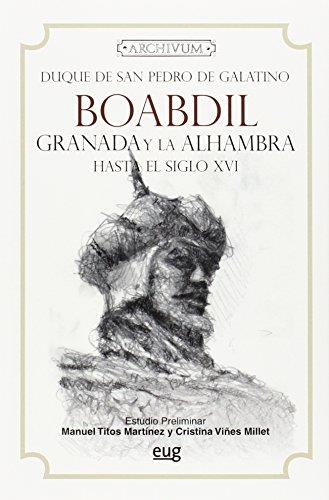 ARCHIVUM

DUQUE DE SAN PEDRO DE GALATINO

BOABDIL

GRANADA Y LA ALHAMBRA
HASTA EL SIGLO XVI

Estudio Preliminar
Manuel Titos Martínez y Cristina Viñes Millet

eug